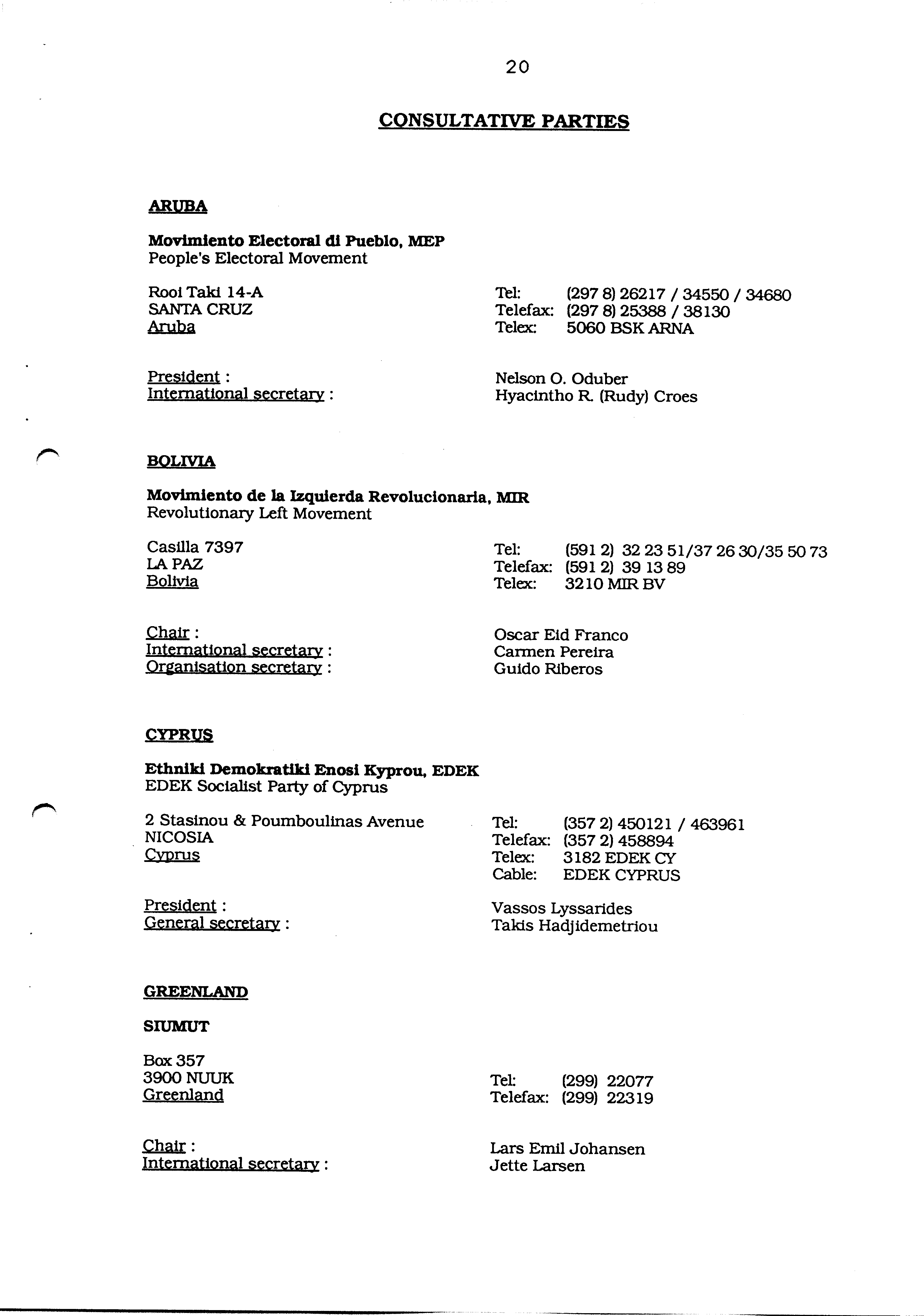 20

CONSULTATIVE PARTIES

ARUBA

Movimiento Electoral di Pueblo, MEP
People's Electoral Movement

Rooi Taki 14-A
SANTA CRUZ
Aruba

Tel: (297 8) 26217 / 34550 / 34680
Telefax: (297 8) 25388 / 38130
Telex: 5060 BSK ARNA

President : Nelson O. Oduber
International secretary : Hyacintho R. (Rudy) Croes

BOLIVIA

Movimiento de la Izquierda Revolucionaria, MIR
Revolutionary Left Movement

Casilla 7397
LA PAZ
Bolivia

Tel: (591 2) 32 23 51/37 26 30/35 50 73
Telefax: (591 2) 39 13 89
Telex: 3210 MIR BV

Chair : Oscar Eid Franco
International secretary : Carmen Pereira
Organisation secretary : Guido Riberos

CYPRUS

Ethniki Demokratiki Enosi Kyprou, EDEK
EDEK Socialist Party of Cyprus

2 Stasinou & Poumboulinas Avenue
NICOSIA
Cyprus

Tel: (357 2) 450121 / 463961
Telefax: (357 2) 458894
Telex: 3182 EDEK CY
Cable: EDEK CYPRUS

President : Vassos Lyssarides
General secretary : Takis Hadjidemetriou

GREENLAND

SIUMUT

Box 357
3900 NUUK
Greenland

Tel: (299) 22077
Telefax: (299) 22319

Chair : Lars Emil Johansen
International secretary : Jette Larsen